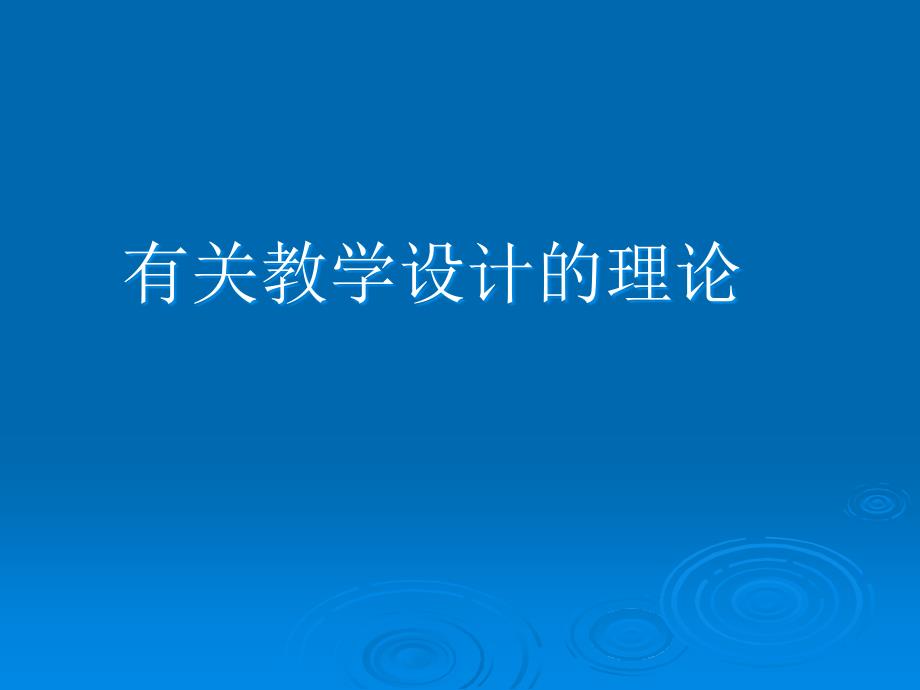 有关教学设计的理论